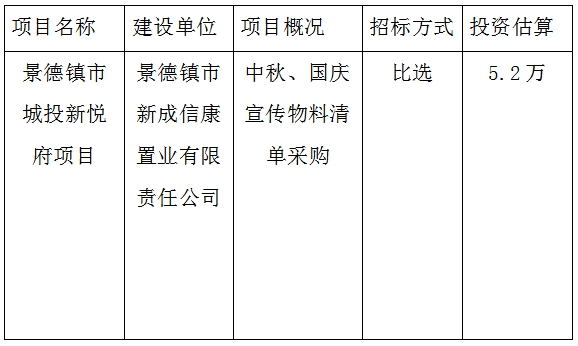 | 项目名称 | 建设单位 | 项目概况 | 招标方式 | 投资估算 |
|---|---|---|---|---|
| 景德镇市城投新悦府项目 | 景德镇市新成信康置业有限责任公司 | 中秋、国庆宣传物料清单采购 | 比选 | 5.2万 |